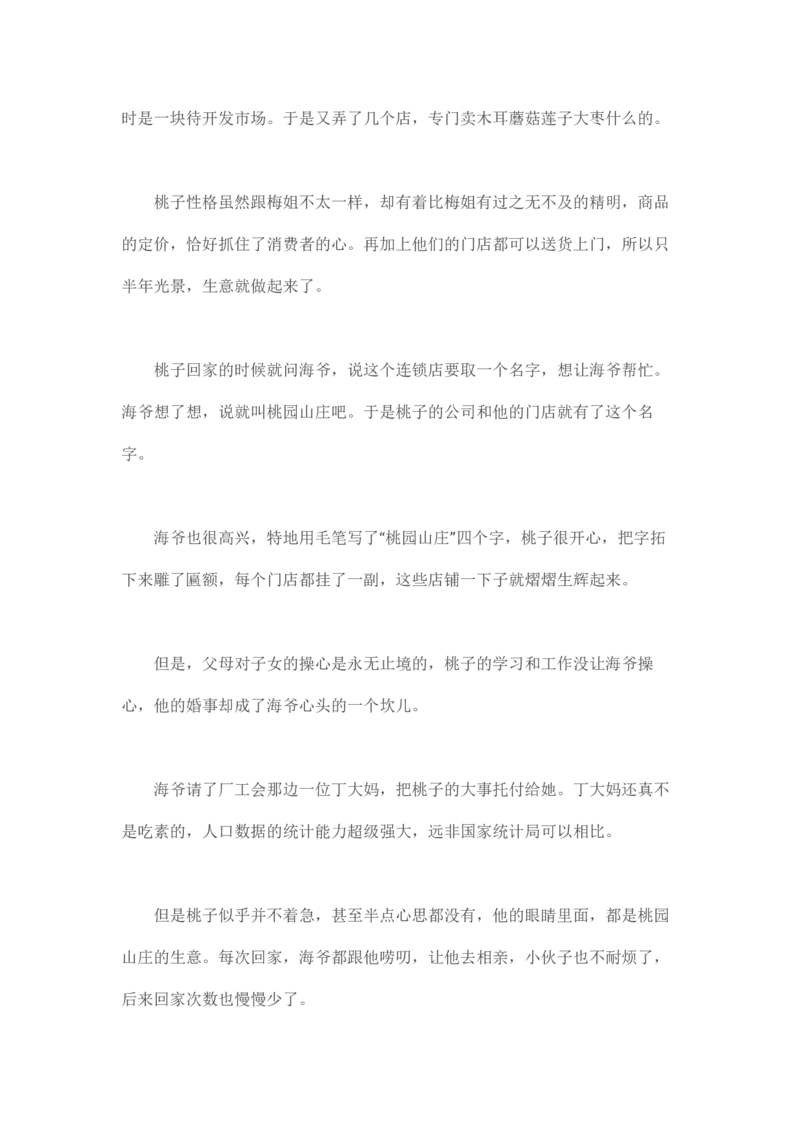 时是一块待开发市场。于是又弄了几个店，专门卖木耳蘑菇莲子大枣什么的。

桃子性格虽然跟梅姐不太一样，却有着比梅姐有过之无不及的精明，商品的定价，恰好抓住了消费者的心。再加上他们的门店都可以送货上门，所以只半年光景，生意就做起来了。

桃子回家的时候就问海爷，说这个连锁店要取一个名字，想让海爷帮忙。海爷想了想，说就叫桃园山庄吧。于是桃子的公司和他的门店就有了这个名字。

海爷也很高兴，特地用毛笔写了“桃园山庄”四个字，桃子很开心，把字拓下来雕了匾额，每个门店都挂了一副，这些店铺一下子就熠熠生辉起来。

但是，父母对子女的操心是永无止境的，桃子的学习和工作没让海爷操心，他的婚事却成了海爷心头的一个坎儿。

海爷请了厂工会那边一位丁大妈，把桃子的大事托付给她。丁大妈还真不是吃素的，人口数据的统计能力超级强大，远非国家统计局可以相比。

但是桃子似乎并不着急，甚至半点心思都没有，他的眼睛里面，都是桃园山庄的生意。每次回家，海爷都跟他唠叨，让他去相亲，小伙子也不耐烦了，后来回家次数也慢慢少了。